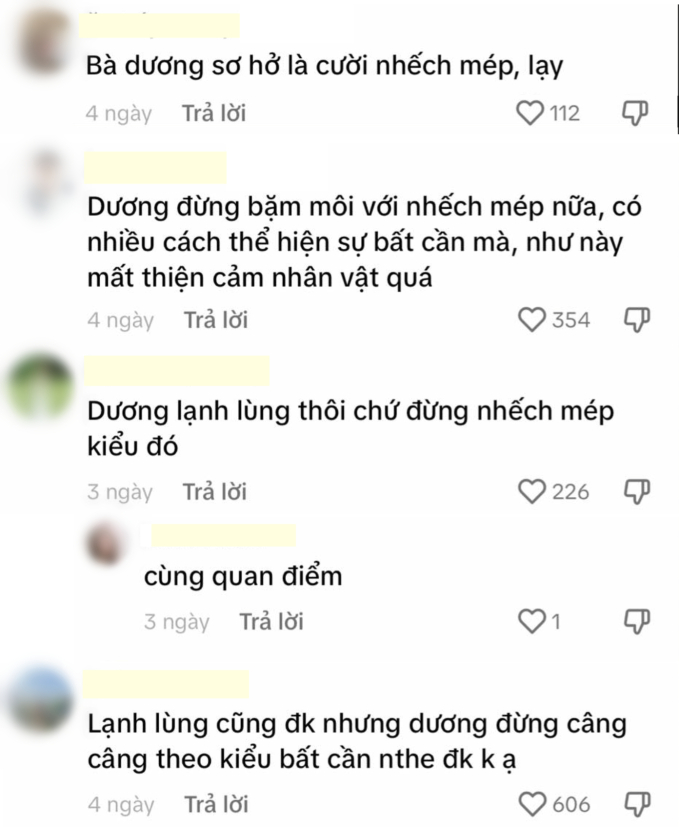 Bà dương sơ hở là cười nhếch mép, lạy

4 ngày Trả lời 112

Dương đừng bặm môi với nhếch mép nữa, có nhiều cách thể hiện sự bất cần mà, như này mất thiện cảm nhân vật quá

4 ngày Trả lời 354

Dương lạnh lùng thôi chứ đừng nhếch mép kiểu đó

3 ngày Trả lời 226

cùng quan điểm

3 ngày Trả lời 1

Lạnh lùng cũng đk nhưng dương đừng câng câng theo kiểu bất cần nthe đk k ạ

4 ngày Trả lời 606